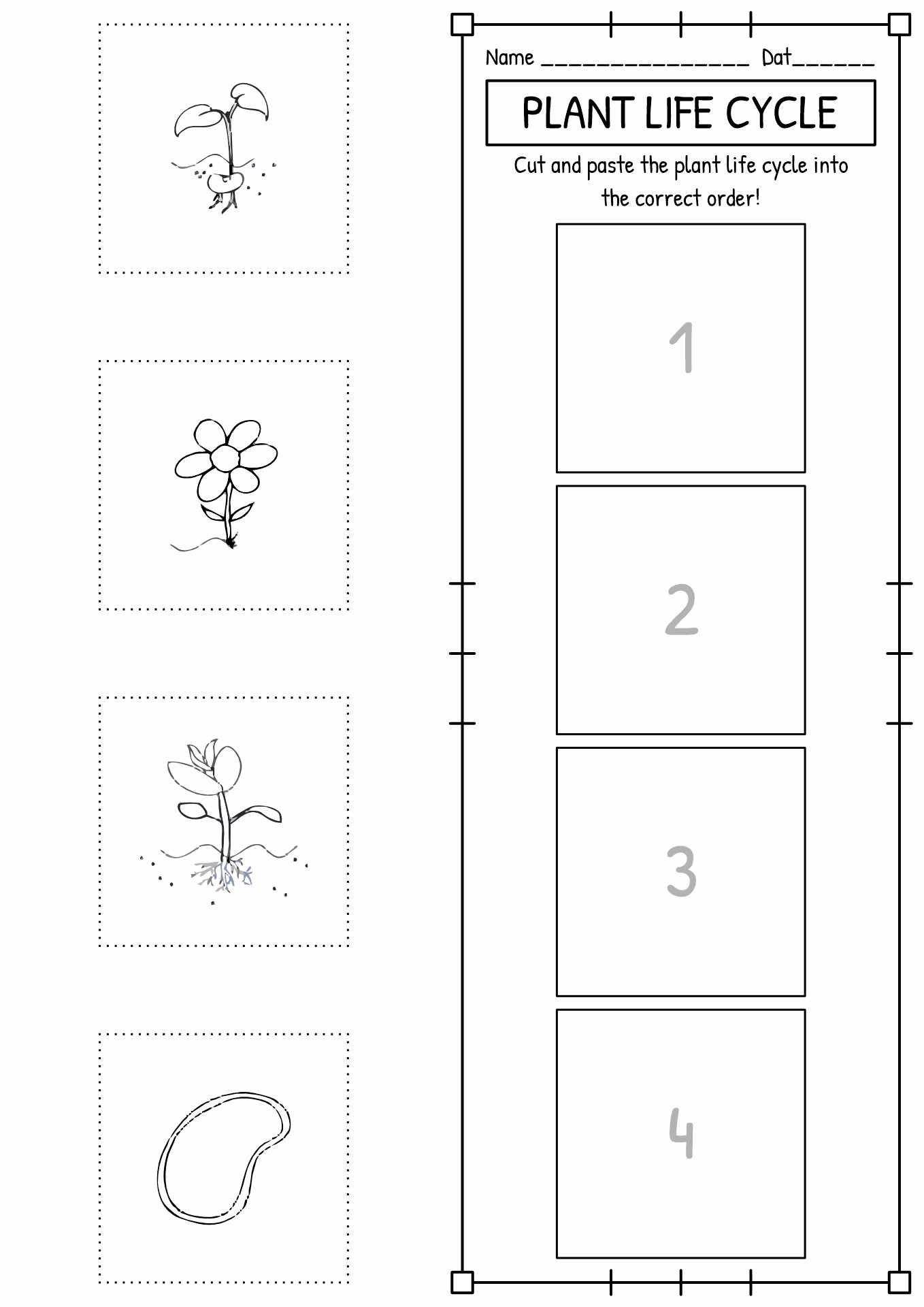 Name _______________ Dat______

PLANT LIFE CYCLE

Cut and paste the plant life cycle into the correct order!

1

2

3

4